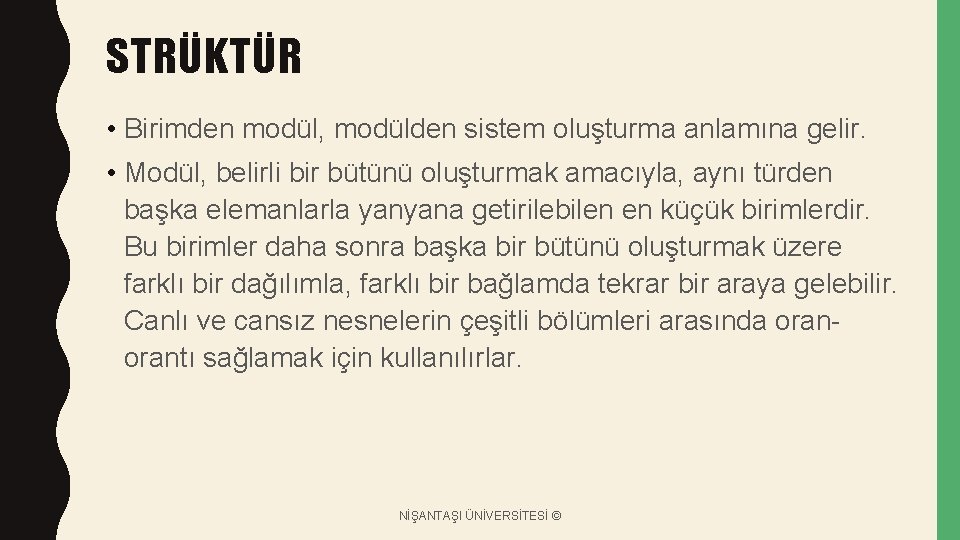 STRÜKTÜR

• Birimden modül, modülden sistem oluşturma anlamına gelir.

• Modül, belirli bir bütünü oluşturmak amacıyla, aynı türden başka elemanlarla yanyana getirilebilen en küçük birimlerdir. Bu birimler daha sonra başka bir bütünü oluşturmak üzere farklı bir dağılımla, farklı bir bağlamda tekrar bir araya gelebilir. Canlı ve cansız nesnelerin çeşitli bölümleri arasında oran-orantı sağlamak için kullanılırlar.

NİŞANTAŞI ÜNİVERSİTESİ ©